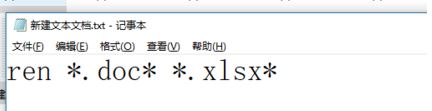 新建文本文档.txt - 记事本

文件(F) 编辑(E) 格式(O) 查看(V) 帮助(H)

ren *.doc* *.xlsx*